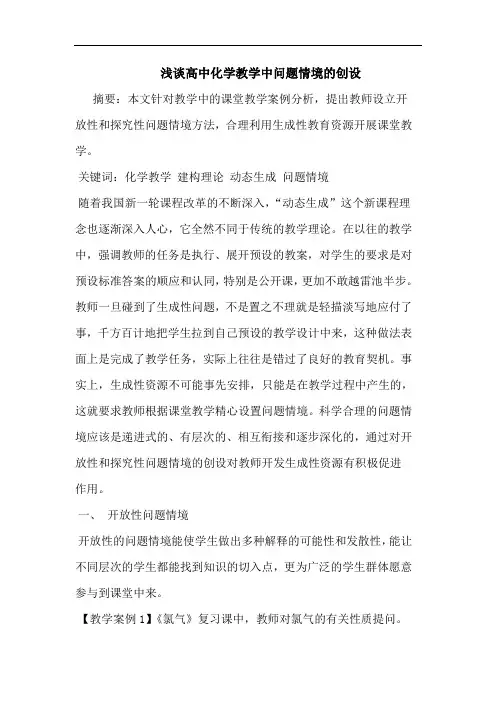 浅谈高中化学教学中问题情境的创设

摘要：本文针对教学中的课堂教学案例分析，提出教师设立开放性和探究性问题情境方法，合理利用生成性教育资源开展课堂教学。

关键词：化学教学 建构理论 动态生成 问题情境

随着我国新一轮课程改革的不断深入，“动态生成”这个新课程理念也逐渐深入人心，它全然不同于传统的教学理论。在以往的教学中，强调教师的任务是执行、展开预设的教案，对学生的要求是对预设标准答案的顺应和认同，特别是公开课，更加不敢越雷池半步。教师一旦碰到了生成性问题，不是置之不理就是轻描淡写地应付了事，千方百计地把学生拉到自己预设的教学设计中来，这种做法表面上是完成了教学任务，实际上往往是错过了良好的教育契机。事实上，生成性资源不可能事先安排，只能是在教学过程中产生的，这就要求教师根据课堂教学精心设置问题情境。科学合理的问题情境应该是递进式的、有层次的、相互衔接和逐步深化的，通过对开放性和探究性问题情境的创设对教师开发生成性资源有积极促进作用。

一、 开放性问题情境

开放性的问题情境能使学生做出多种解释的可能性和发散性，能让不同层次的学生都能找到知识的切入点，更为广泛的学生群体愿意参与到课堂中来。

【教学案例 1】《氯气》复习课中，教师对氯气的有关性质提问。